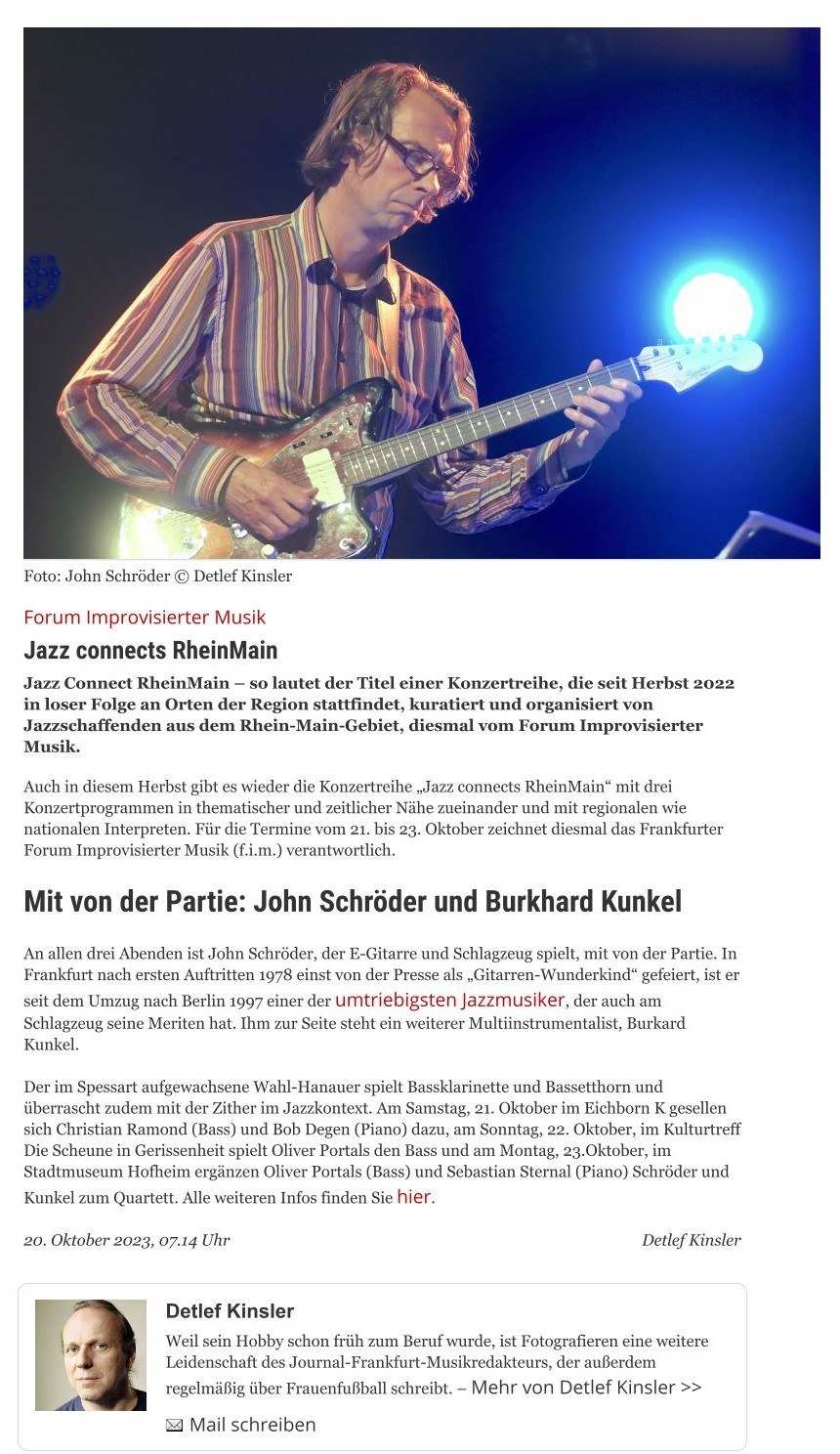 Foto: John Schröder © Detlef Kinsler

Forum Improvisierter Musik

Jazz connects RheinMain

Jazz Connect RheinMain – so lautet der Titel einer Konzertreihe, die seit Herbst 2022 in loser Folge an Orten der Region stattfindet, kuratiert und organisiert von Jazzschaffenden aus dem Rhein-Main-Gebiet, diesmal vom Forum Improvisierter Musik.

Auch in diesem Herbst gibt es wieder die Konzertreihe „Jazz connects RheinMain“ mit drei Konzertprogrammen in thematischer und zeitlicher Nähe zueinander und mit regionalen wie nationalen Interpreten. Für die Termine vom 21. bis 23. Oktober zeichnet diesmal das Frankfurter Forum Improvisierter Musik (f.i.m.) verantwortlich.

Mit von der Partie: John Schröder und Burkhard Kunkel

An allen drei Abenden ist John Schröder, der E-Gitarre und Schlagzeug spielt, mit von der Partie. In Frankfurt nach ersten Auftritten 1978 einst von der Presse als „Gitarren-Wunderkind“ gefeiert, ist er seit dem Umzug nach Berlin 1997 einer der umtriebigsten Jazzmusiker, der auch am Schlagzeug seine Meriten hat. Ihm zur Seite steht ein weiterer Multiinstrumentalist, Burkard Kunkel.

Der im Spessart aufgewachsene Wahl-Hanauer spielt Bassklarinette und Bassetthorn und überrascht zudem mit der Zither im Jazzkontext. Am Samstag, 21. Oktober im Eichborn K gesellen sich Christian Ramond (Bass) und Bob Degen (Piano) dazu, am Sonntag, 22. Oktober, im Kulturtreff Die Scheune in Gerissenheit spielt Oliver Portals den Bass und am Montag, 23.Oktober, im Stadtmuseum Hofheim ergänzen Oliver Portals (Bass) und Sebastian Sternal (Piano) Schröder und Kunkel zum Quartett. Alle weiteren Infos finden Sie hier.

20. Oktober 2023, 07.14 Uhr

Detlef Kinsler

Detlef Kinsler

Weil sein Hobby schon früh zum Beruf wurde, ist Fotografieren eine weitere Leidenschaft des Journal-Frankfurt-Musikredakteurs, der außerdem regelmäßig über Frauenfußball schreibt. – Mehr von Detlef Kinsler >>

Mail schreiben